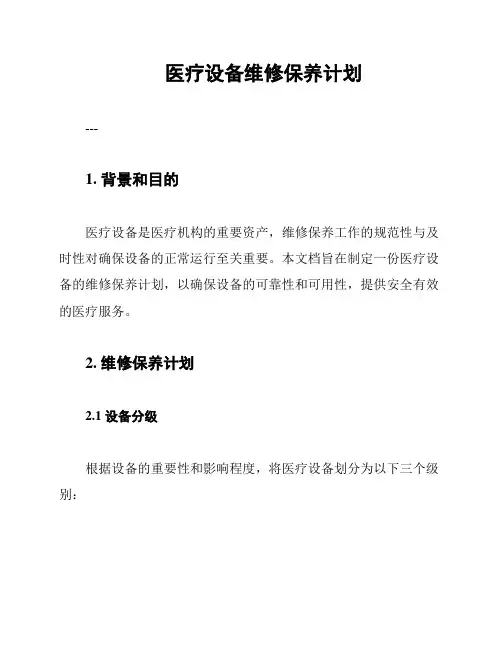 医疗设备维修保养计划

---

1. 背景和目的

医疗设备是医疗机构的重要资产，维修保养工作的规范性与及时性对确保设备的正常运行至关重要。本文档旨在制定一份医疗设备的维修保养计划，以确保设备的可靠性和可用性，提供安全有效的医疗服务。

2. 维修保养计划

2.1 设备分级

根据设备的重要性和影响程度，将医疗设备划分为以下三个级别：